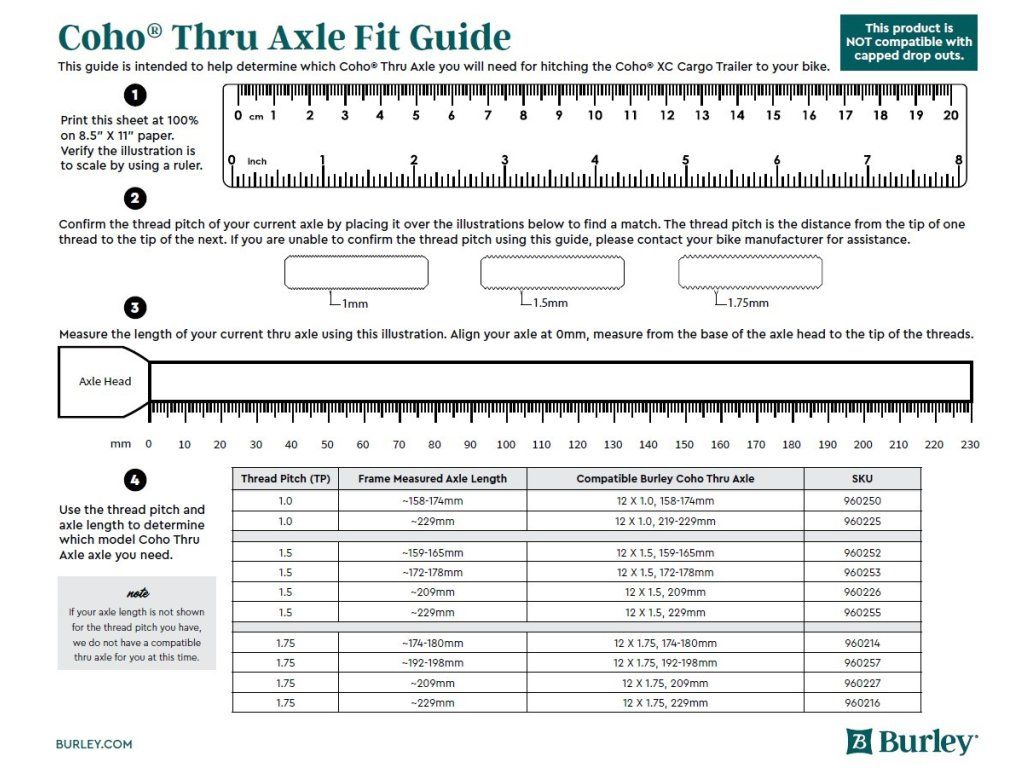 Coho® Thru Axle Fit Guide

This product is NOT compatible with capped drop outs.

This guide is intended to help determine which Coho® Thru Axle you will need for hitching the Coho® XC Cargo Trailer to your bike.

1

Print this sheet at 100% on 8.5" X 11" paper. Verify the illustration is to scale by using a ruler.

0 cm 1 2 3 4 5 6 7 8 9 10 11 12 13 14 15 16 17 18 19 20

0 inch 1 2 3 4 5 6 7 8

2

Confirm the thread pitch of your current axle by placing it over the illustrations below to find a match. The thread pitch is the distance from the tip of one thread to the tip of the next. If you are unable to confirm the thread pitch using this guide, please contact your bike manufacturer for assistance.

1mm 1.5mm 1.75mm

3

Measure the length of your current thru axle using this illustration. Align your axle at 0mm, measure from the base of the axle head to the tip of the threads.

Axle Head

mm 0 10 20 30 40 50 60 70 80 90 100 110 120 130 140 150 160 170 180 190 200 210 220 230

4

Use the thread pitch and axle length to determine which model Coho Thru Axle axle you need.

note
If your axle length is not shown for the thread pitch you have, we do not have a compatible thru axle for you at this time.

| Thread Pitch (TP) | Frame Measured Axle Length | Compatible Burley Coho Thru Axle | SKU |
|---|---|---|---|
| 1.0 | ~158-174mm | 12 X 1.0, 158-174mm | 960250 |
| 1.0 | ~229mm | 12 X 1.0, 219-229mm | 960225 |
| | | | |
| 1.5 | ~159-165mm | 12 X 1.5, 159-165mm | 960252 |
| 1.5 | ~172-178mm | 12 X 1.5, 172-178mm | 960253 |
| 1.5 | ~209mm | 12 X 1.5, 209mm | 960226 |
| 1.5 | ~229mm | 12 X 1.5, 229mm | 960255 |
| | | | |
| 1.75 | ~174-180mm | 12 X 1.75, 174-180mm | 960214 |
| 1.75 | ~192-198mm | 12 X 1.75, 192-198mm | 960257 |
| 1.75 | ~209mm | 12 X 1.75, 209mm | 960227 |
| 1.75 | ~229mm | 12 X 1.75, 229mm | 960216 |

BURLEY.COM

Burley®